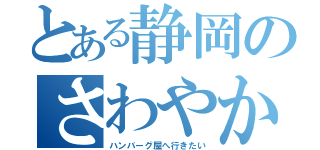 とある静岡の
さわやか
ハンバーグ屋へ行きたい